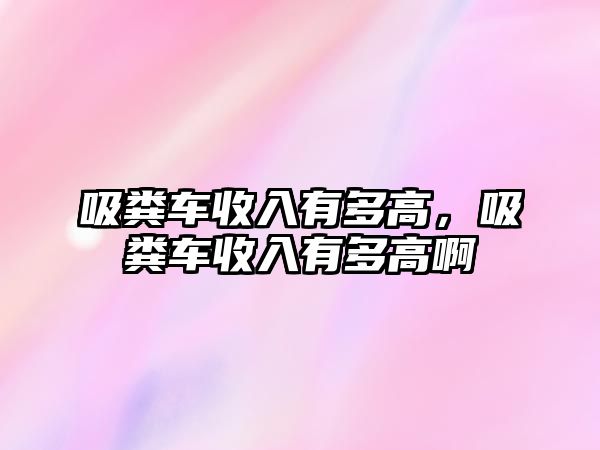 吸粪车收入有多高，吸粪车收入有多高啊